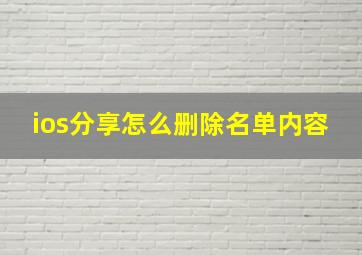 ios分享怎么删除名单内容